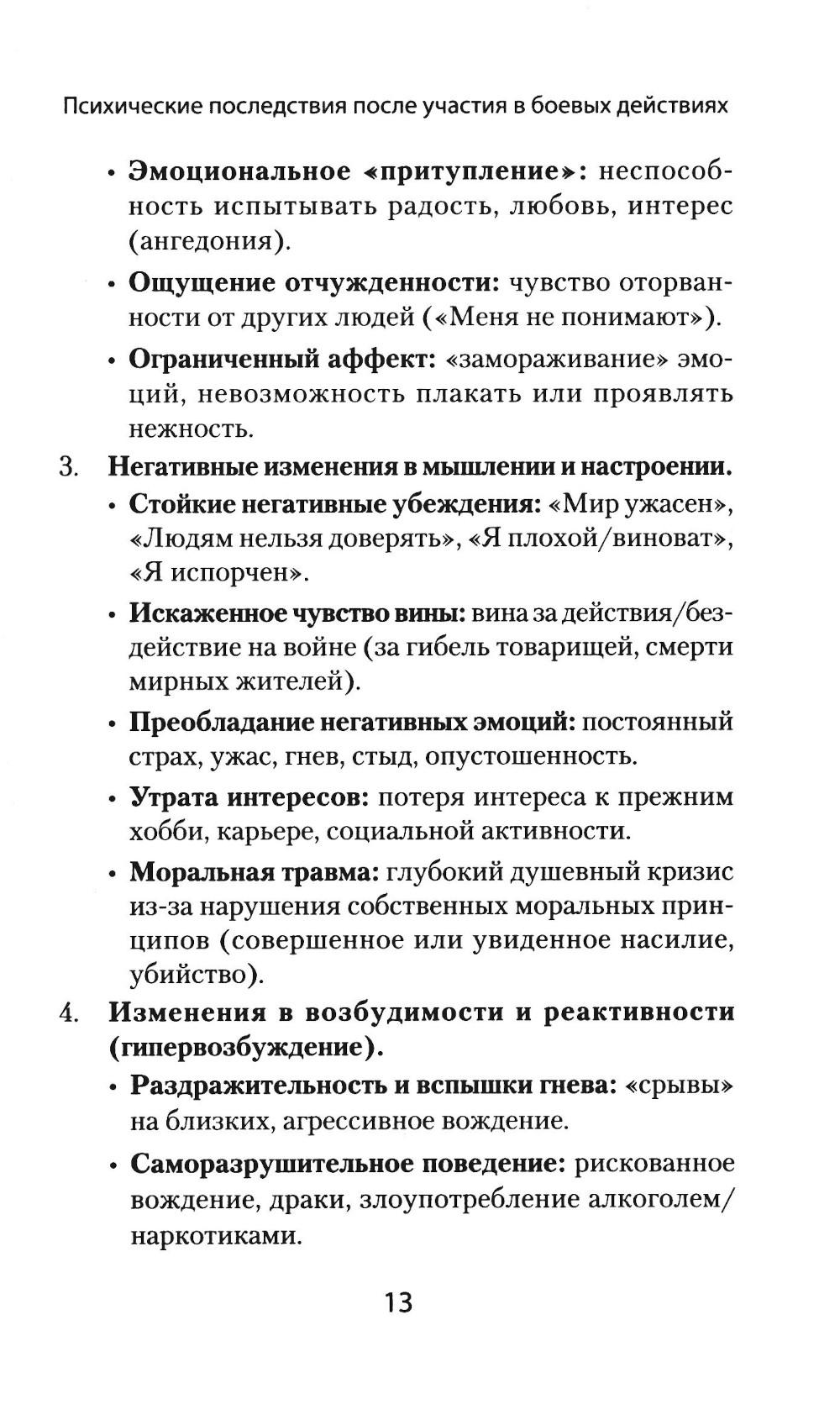 Психические последствия после участия в боевых действиях

• Эмоциональное «притупление»: неспособность испытывать радость, любовь, интерес (ангедония).

• Ощущение отчужденности: чувство оторванности от других людей («Меня не понимают»).

• Ограниченный аффект: «замораживание» эмоций, невозможность плакать или проявлять нежность.

3. Негативные изменения в мышлении и настроении.

• Стойкие негативные убеждения: «Мир ужасен», «Людям нельзя доверять», «Я плохой/виноват», «Я испорчен».

• Искаженное чувство вины: вина за действия/бездействие на войне (за гибель товарищей, смерти мирных жителей).

• Преобладание негативных эмоций: постоянный страх, ужас, гнев, стыд, опустошенность.

• Утрата интересов: потеря интереса к прежним хобби, карьере, социальной активности.

• Моральная травма: глубокий душевный кризис из-за нарушения собственных моральных принципов (совершенное или увиденное насилие, убийство).

4. Изменения в возбудимости и реактивности (гипервозбуждение).

• Раздражительность и вспышки гнева: «срывы» на близких, агрессивное вождение.

• Саморазрушительное поведение: рискованное вождение, драки, злоупотребление алкоголем/наркотиками.

13